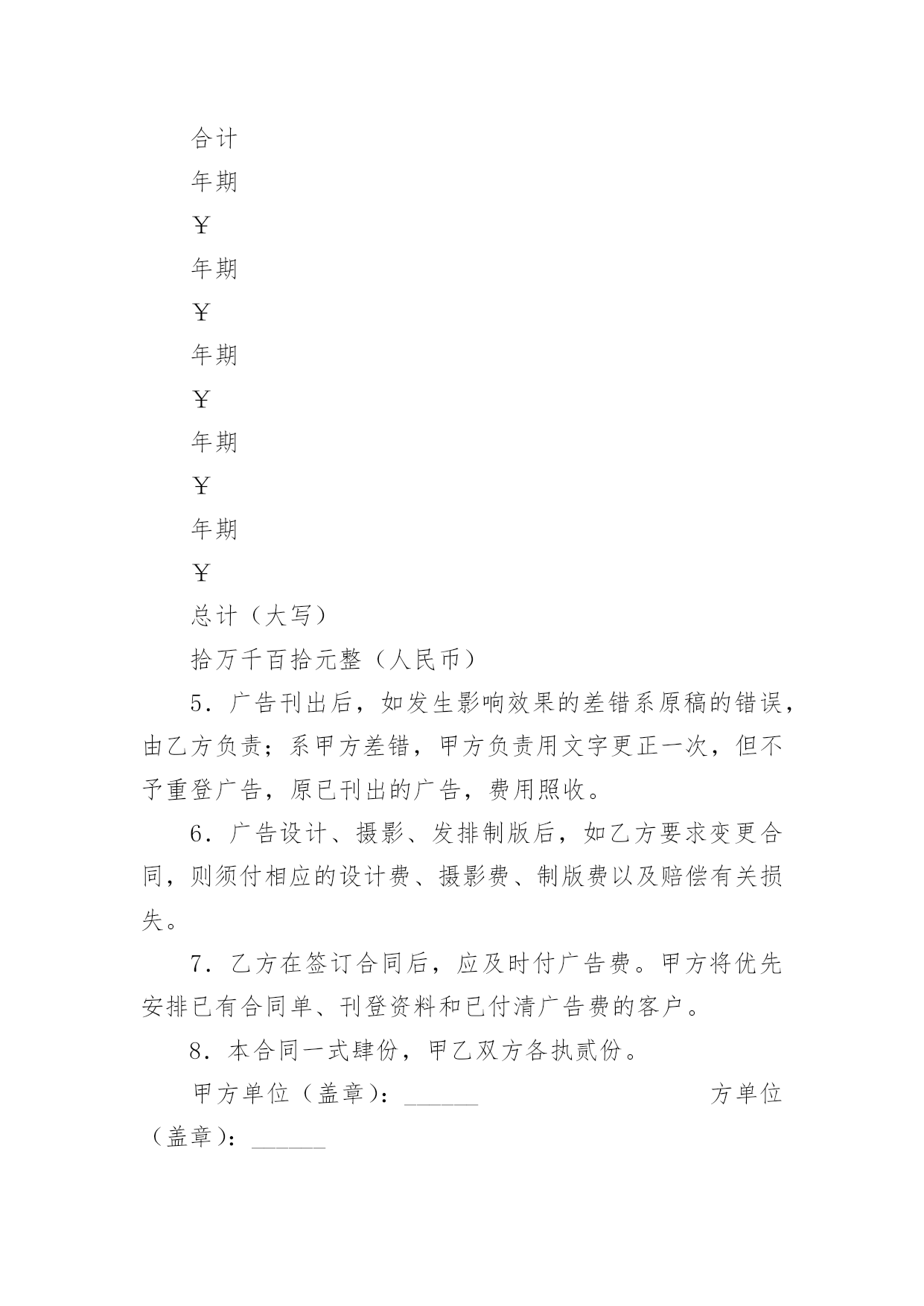 合计

年期

￥

年期

￥

年期

￥

年期

￥

年期

￥

总计（大写）

拾万千百拾元整（人民币）

5．广告刊出后，如发生影响效果的差错系原稿的错误，由乙方负责；系甲方差错，甲方负责用文字更正一次，但不予重登广告，原已刊出的广告，费用照收。

6．广告设计、摄影、发排制版后，如乙方要求变更合同，则须付相应的设计费、摄影费、制版费以及赔偿有关损失。

7．乙方在签订合同后，应及时付广告费。甲方将优先安排已有合同单、刊登资料和已付清广告费的客户。

8．本合同一式肆份，甲乙双方各执贰份。

甲方单位（盖章）：______ 方单位（盖章）：______